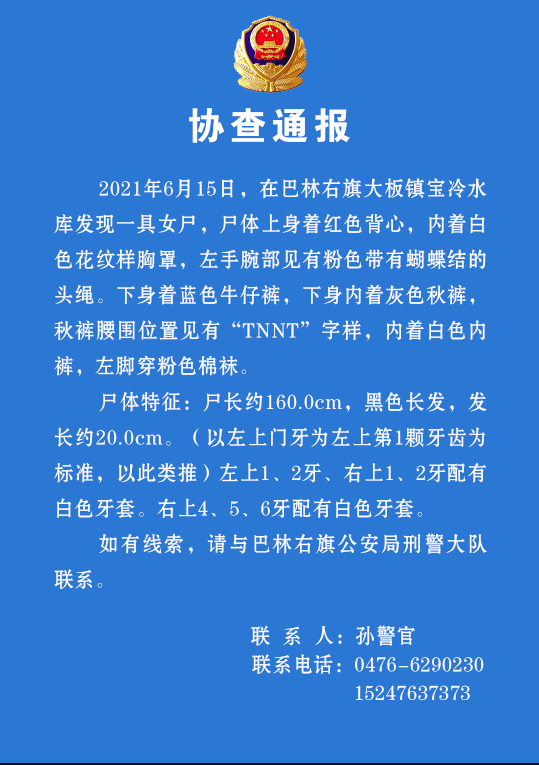 协查通报

2021年6月15日，在巴林右旗大板镇宝冷水库发现一具女尸，尸体上身着红色背心，内着白色花纹样胸罩，左手腕部见有粉色带有蝴蝶结的头绳。下身着蓝色牛仔裤，下身内着灰色秋裤，秋裤腰围位置见有“TNNT”字样，内着白色内裤，左脚穿粉色棉袜。

尸体特征：尸长约160.0cm，黑色长发，发长约20.0cm。（以左上门牙为左上第1颗牙齿为标准，以此类推）左上1、2牙、右上1、2牙配有白色牙套。右上4、5、6牙配有白色牙套。

如有线索，请与巴林右旗公安局刑警大队联系。

联 系 人：孙警官
联系电话：0476-6290230
15247637373